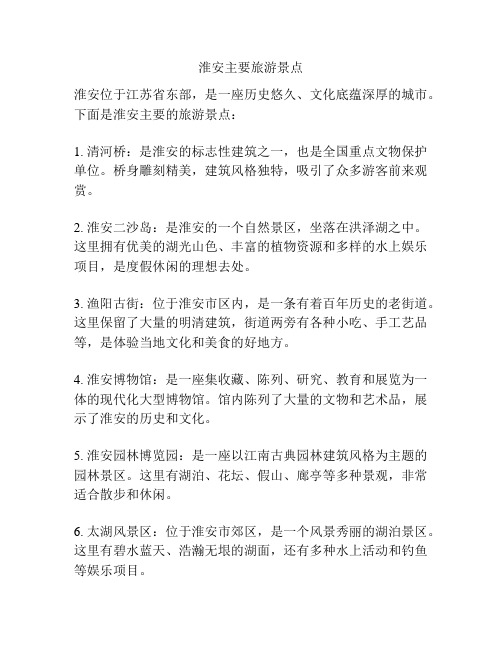 淮安主要旅游景点

淮安位于江苏省东部，是一座历史悠久、文化底蕴深厚的城市。下面是淮安主要的旅游景点：

1. 清河桥：是淮安的标志性建筑之一，也是全国重点文物保护单位。桥身雕刻精美，建筑风格独特，吸引了众多游客前来观赏。

2. 淮安二沙岛：是淮安的一个自然景区，坐落在洪泽湖之中。这里拥有优美的湖光山色、丰富的植物资源和多样的水上娱乐项目，是度假休闲的理想去处。

3. 渔阳古街：位于淮安市区内，是一条有着百年历史的老街道。这里保留了大量的明清建筑，街道两旁有各种小吃、手工艺品等，是体验当地文化和美食的好地方。

4. 淮安博物馆：是一座集收藏、陈列、研究、教育和展览为一体的现代化大型博物馆。馆内陈列了大量的文物和艺术品，展示了淮安的历史和文化。

5. 淮安园林博览园：是一座以江南古典园林建筑风格为主题的园林景区。这里有湖泊、花坛、假山、廊亭等多种景观，非常适合散步和休闲。

6. 太湖风景区：位于淮安市郊区，是一个风景秀丽的湖泊景区。这里有碧水蓝天、浩瀚无垠的湖面，还有多种水上活动和钓鱼等娱乐项目。